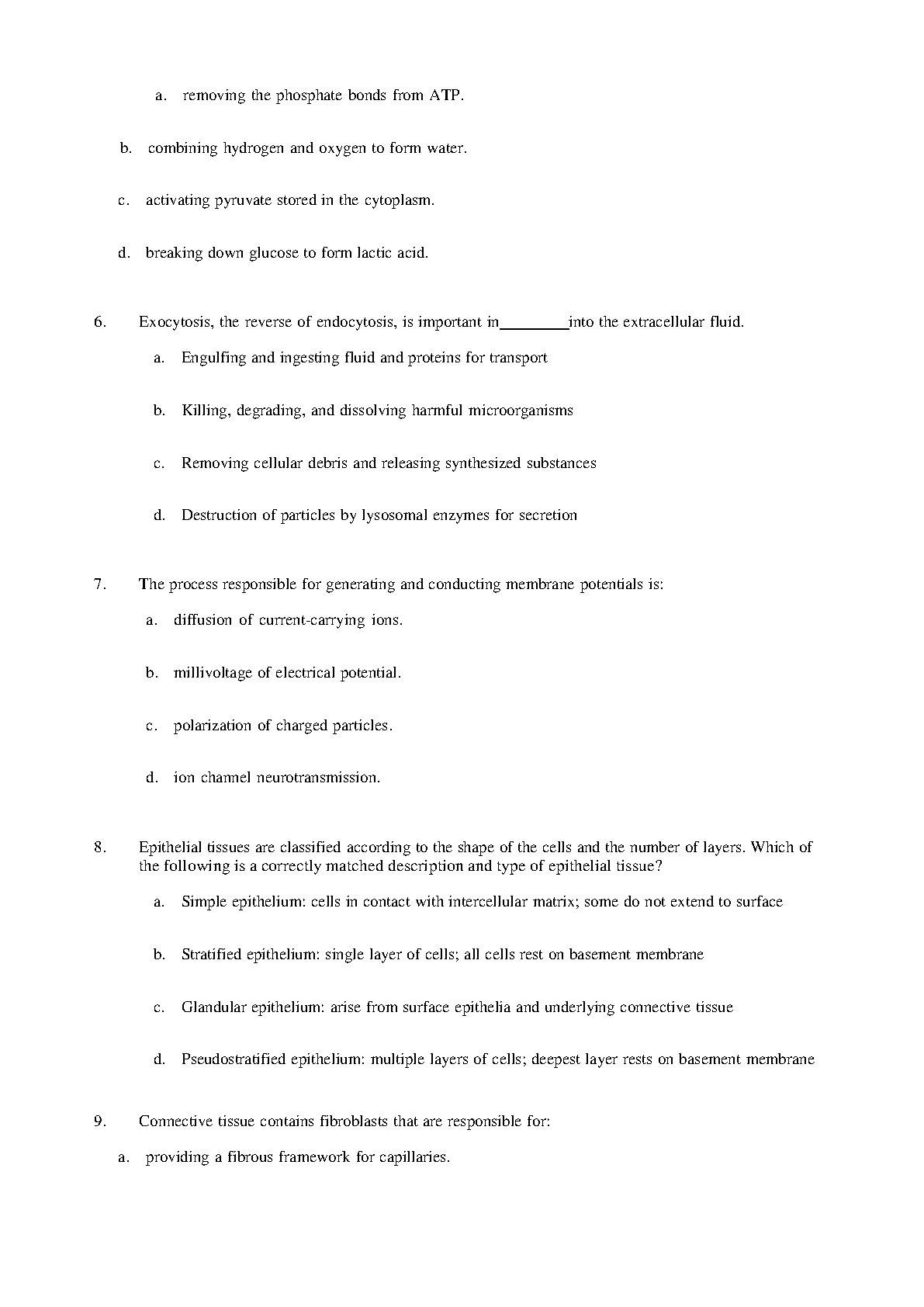 a. removing the phosphate bonds from ATP.

b. combining hydrogen and oxygen to form water.

c. activating pyruvate stored in the cytoplasm.

d. breaking down glucose to form lactic acid.

6. Exocytosis, the reverse of endocytosis, is important in________into the extracellular fluid.

a. Engulfing and ingesting fluid and proteins for transport

b. Killing, degrading, and dissolving harmful microorganisms

c. Removing cellular debris and releasing synthesized substances

d. Destruction of particles by lysosomal enzymes for secretion

7. The process responsible for generating and conducting membrane potentials is:

a. diffusion of current-carrying ions.

b. millivoltage of electrical potential.

c. polarization of charged particles.

d. ion channel neurotransmission.

8. Epithelial tissues are classified according to the shape of the cells and the number of layers. Which of the following is a correctly matched description and type of epithelial tissue?

a. Simple epithelium: cells in contact with intercellular matrix; some do not extend to surface

b. Stratified epithelium: single layer of cells; all cells rest on basement membrane

c. Glandular epithelium: arise from surface epithelia and underlying connective tissue

d. Pseudostratified epithelium: multiple layers of cells; deepest layer rests on basement membrane

9. Connective tissue contains fibroblasts that are responsible for:

a. providing a fibrous framework for capillaries.